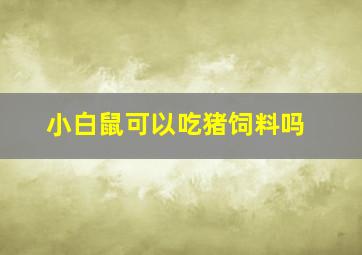 小白鼠可以吃猪饲料吗